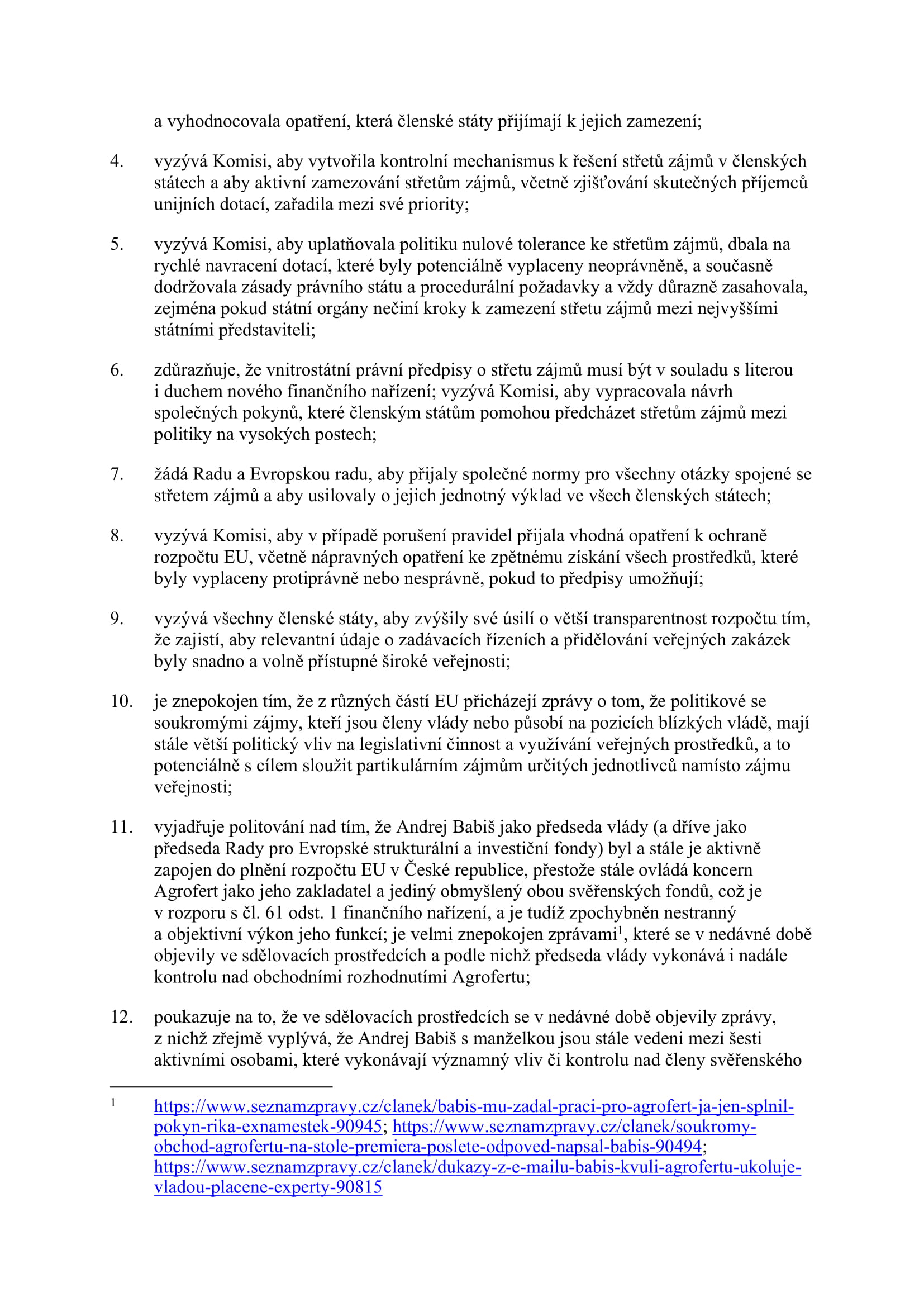 a vyhodnocovala opatření, která členské státy přijímají k jejich zamezení;

4. vyzývá Komisi, aby vytvořila kontrolní mechanismus k řešení střetů zájmů v členských státech a aby aktivní zamezování střetům zájmů, včetně zjišťování skutečných příjemců unijních dotací, zařadila mezi své priority;

5. vyzývá Komisi, aby uplatňovala politiku nulové tolerance ke střetům zájmů, dbala na rychlé navracení dotací, které byly potenciálně vyplaceny neoprávněně, a současně dodržovala zásady právního státu a procedurální požadavky a vždy důrazně zasahovala, zejména pokud státní orgány nečiní kroky k zamezení střetu zájmů mezi nejvyššími státními představiteli;

6. zdůrazňuje, že vnitrostátní právní předpisy o střetu zájmů musí být v souladu s literou i duchem nového finančního nařízení; vyzývá Komisi, aby vypracovala návrh společných pokynů, které členským státům pomohou předcházet střetům zájmů mezi politiky na vysokých postech;

7. žádá Radu a Evropskou radu, aby přijaly společné normy pro všechny otázky spojené se střetem zájmů a aby usilovaly o jejich jednotný výklad ve všech členských státech;

8. vyzývá Komisi, aby v případě porušení pravidel přijala vhodná opatření k ochraně rozpočtu EU, včetně nápravných opatření ke zpětnému získání všech prostředků, které byly vyplaceny protiprávně nebo nesprávně, pokud to předpisy umožňují;

9. vyzývá všechny členské státy, aby zvýšily své úsilí o větší transparentnost rozpočtu tím, že zajistí, aby relevantní údaje o zadávacích řízeních a přidělování veřejných zakázek byly snadno a volně přístupné široké veřejnosti;

10. je znepokojen tím, že z různých částí EU přicházejí zprávy o tom, že politikové se soukromými zájmy, kteří jsou členy vlády nebo působí na pozicích blízkých vládě, mají stále větší politický vliv na legislativní činnost a využívání veřejných prostředků, a to potenciálně s cílem sloužit partikulárním zájmům určitých jednotlivců namísto zájmu veřejnosti;

11. vyjadřuje politování nad tím, že Andrej Babiš jako předseda vlády (a dříve jako předseda Rady pro Evropské strukturální a investiční fondy) byl a stále je aktivně zapojen do plnění rozpočtu EU v České republice, přestože stále ovládá koncern Agrofert jako jeho zakladatel a jediný obmyšlený obou svěřenských fondů, což je v rozporu s čl. 61 odst. 1 finančního nařízení, a je tudíž zpochybněn nestranný a objektivní výkon jeho funkcí; je velmi znepokojen zprávami$^1$, které se v nedávné době objevily ve sdělovacích prostředcích a podle nichž předseda vlády vykonává i nadále kontrolu nad obchodními rozhodnutími Agrofertu;

12. poukazuje na to, že ve sdělovacích prostředcích se v nedávné době objevily zprávy, z nichž zřejmě vyplývá, že Andrej Babiš s manželkou jsou stále vedeni mezi šesti aktivními osobami, které vykonávají významný vliv či kontrolu nad členy svěřenského

$^1$ https://www.seznamzpravy.cz/clanek/babis-mu-zadal-praci-pro-agrofert-ja-jen-splnil-pokyn-rika-exnamestek-90945; https://www.seznamzpravy.cz/clanek/soukromy-obchod-agrofertu-na-stole-premiera-poslete-odpoved-napsal-babis-90494; https://www.seznamzpravy.cz/clanek/dukazy-z-e-mailu-babis-kvuli-agrofertu-ukoluje-vladou-placene-experty-90815